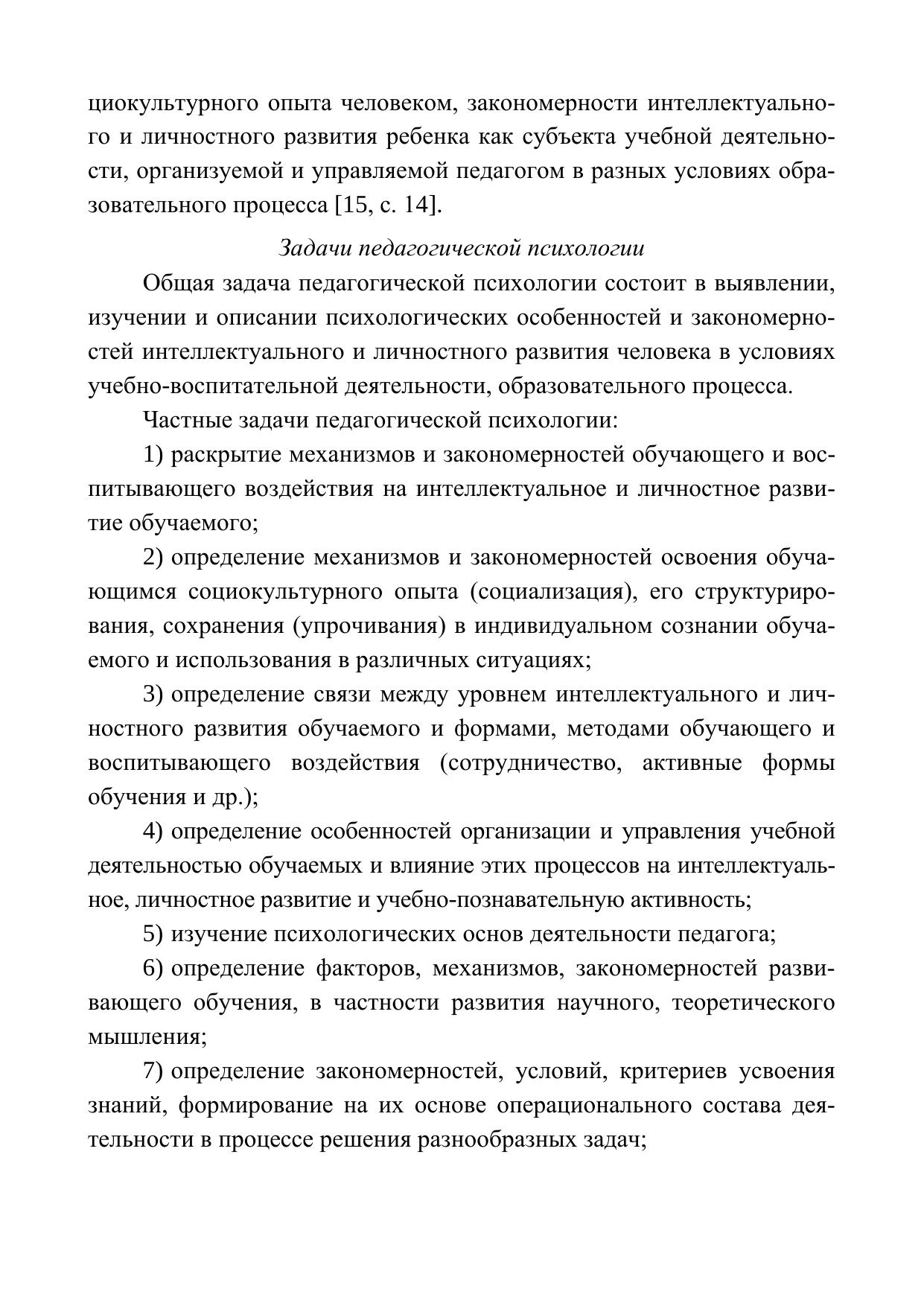 циокультурного опыта человеком, закономерности интеллектуального и личностного развития ребенка как субъекта учебной деятельности, организуемой и управляемой педагогом в разных условиях образовательного процесса [15, с. 14].

Задачи педагогической психологии

Общая задача педагогической психологии состоит в выявлении, изучении и описании психологических особенностей и закономерностей интеллектуального и личностного развития человека в условиях учебно-воспитательной деятельности, образовательного процесса.

Частные задачи педагогической психологии:

1) раскрытие механизмов и закономерностей обучающего и воспитывающего воздействия на интеллектуальное и личностное развитие обучаемого;

2) определение механизмов и закономерностей освоения обучающимся социокультурного опыта (социализация), его структурирования, сохранения (упрочивания) в индивидуальном сознании обучаемого и использования в различных ситуациях;

3) определение связи между уровнем интеллектуального и личностного развития обучаемого и формами, методами обучающего и воспитывающего воздействия (сотрудничество, активные формы обучения и др.);

4) определение особенностей организации и управления учебной деятельностью обучаемых и влияние этих процессов на интеллектуальное, личностное развитие и учебно-познавательную активность;

5) изучение психологических основ деятельности педагога;

6) определение факторов, механизмов, закономерностей развивающего обучения, в частности развития научного, теоретического мышления;

7) определение закономерностей, условий, критериев усвоения знаний, формирование на их основе операционального состава деятельности в процессе решения разнообразных задач;